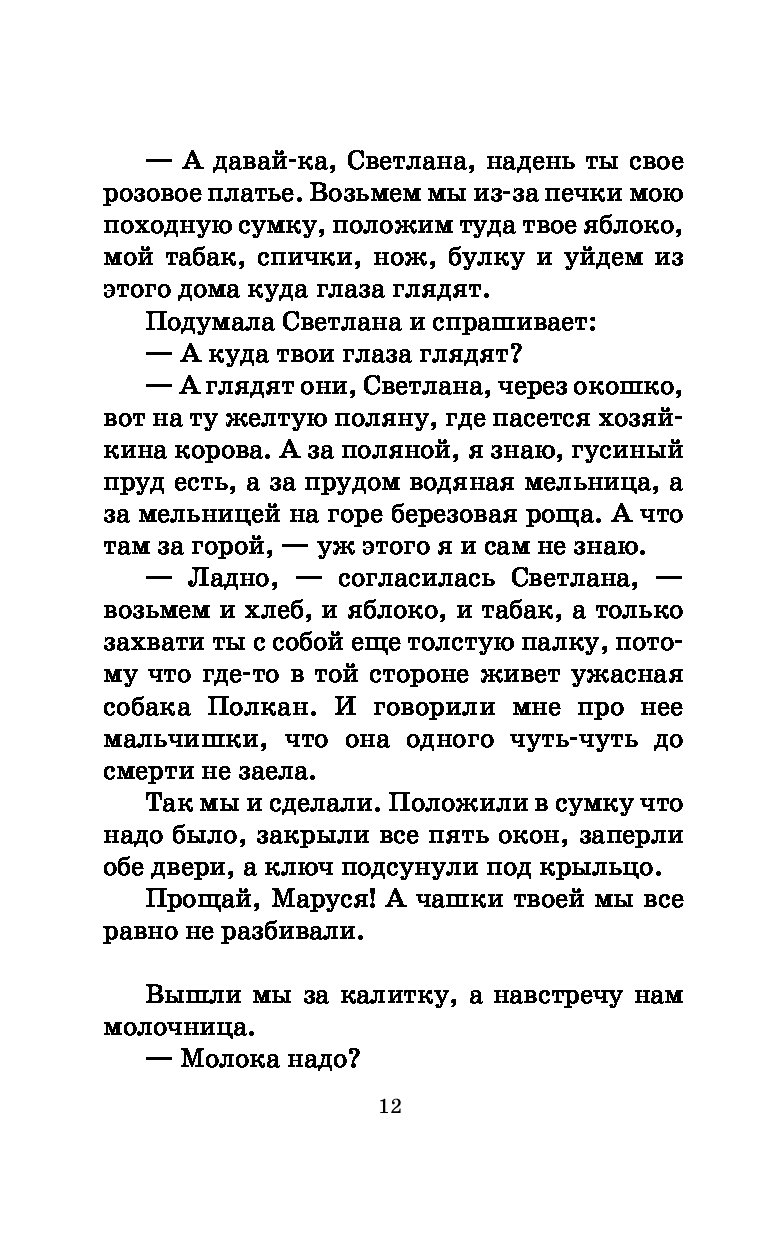 — А давай-ка, Светлана, надень ты свое розовое платье. Возьмем мы из-за печки мою походную сумку, положим туда твое яблоко, мой табак, спички, нож, булку и уйдем из этого дома куда глаза глядят.

Подумала Светлана и спрашивает:

— А куда твои глаза глядят?

— А глядят они, Светлана, через окошко, вот на ту желтую поляну, где пасется хозяйкина корова. А за поляной, я знаю, гусиный пруд есть, а за прудом водяная мельница, а за мельницей на горе березовая роща. А что там за горой, — уж этого я и сам не знаю.

— Ладно, — согласилась Светлана, — возьмем и хлеб, и яблоко, и табак, а только захвати ты с собой еще толстую палку, потому что где-то в той стороне живет ужасная собака Полкан. И говорили мне про нее мальчишки, что она одного чуть-чуть до смерти не заела.

Так мы и сделали. Положили в сумку что надо было, закрыли все пять окон, заперли обе двери, а ключ подсунули под крыльцо.

Прощай, Маруся! А чашки твоей мы все равно не разбивали.

Вышли мы за калитку, а навстречу нам молочница.

— Молока надо?

12